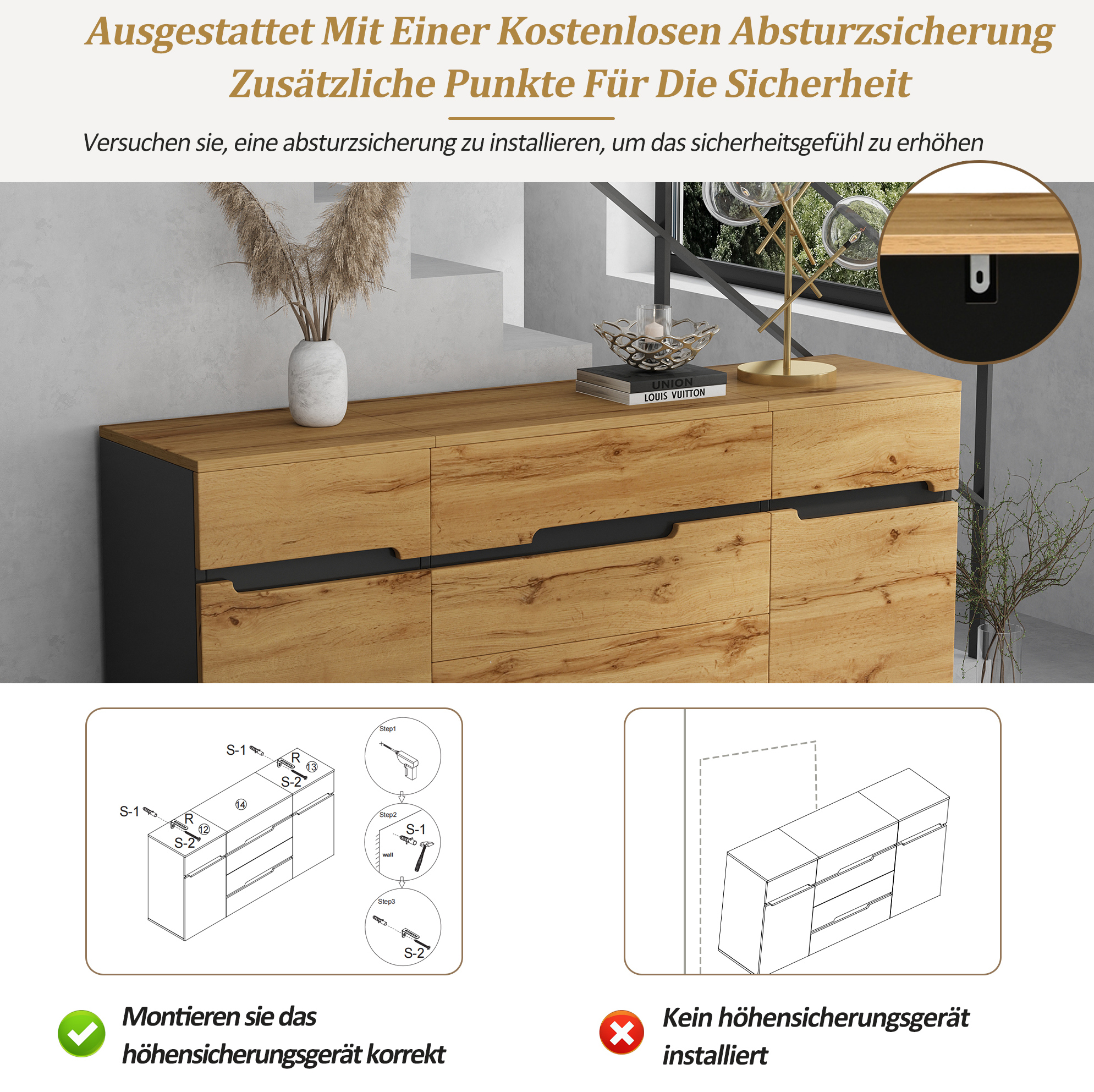 Ausgestattet Mit Einer Kostenlosen Absturzsicherung
Zusätzliche Punkte Für Die Sicherheit

Versuchen sie, eine absturzsicherung zu installieren, um das sicherheitsgefühl zu erhöhen

UNION
LOUIS VUITTON

S-1
R
13
S-2
14
S-1
R
12
S-2

Step1

Step2
S-1
wall

Step3
S-2

Montieren sie das höhensicherungsgerät korrekt

Kein höhensicherungsgerät installiert